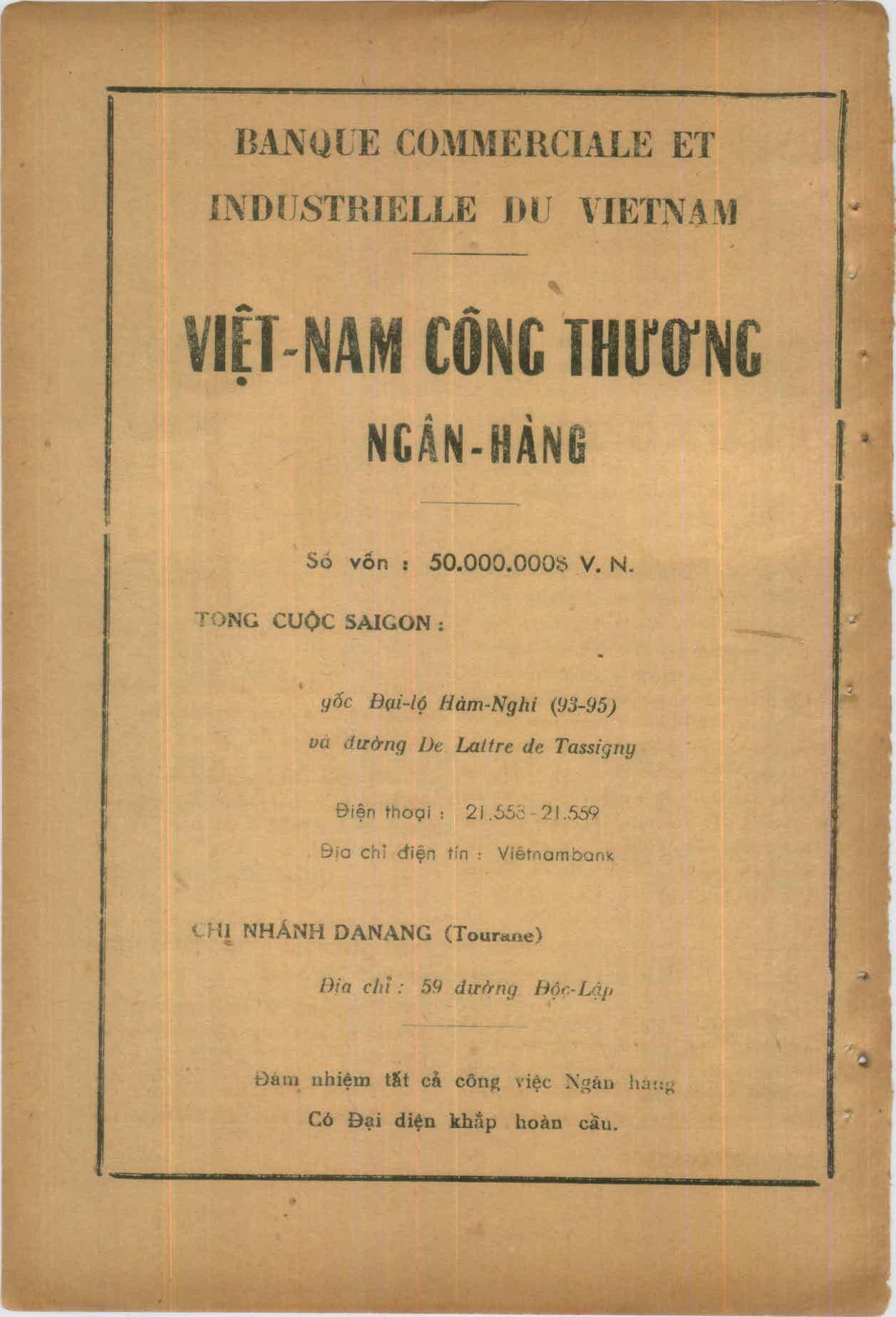 BANQUE COMMERCIALE ET INDUSTRIELLE DU VIETNAM

VIỆT-NAM CÔNG THƯƠNG

NGÂN-HÀNG

Số vốn : 50.000.000$ V. N.

TONG CUỘC SAIGON :

gốc Đại-lộ Hàm-Nghi (93-95)
và đường De Lattre de Tassigny

Điện thoại : 21.558 - 21.559
Địa chỉ điện tín : Viêtnambank

CHI NHÁNH DANANG (Tourane)

Địa chỉ : 59 đường Độc-Lập

Đảm nhiệm tất cả công việc Ngân hàng
Có Đại diện khắp hoàn cầu.